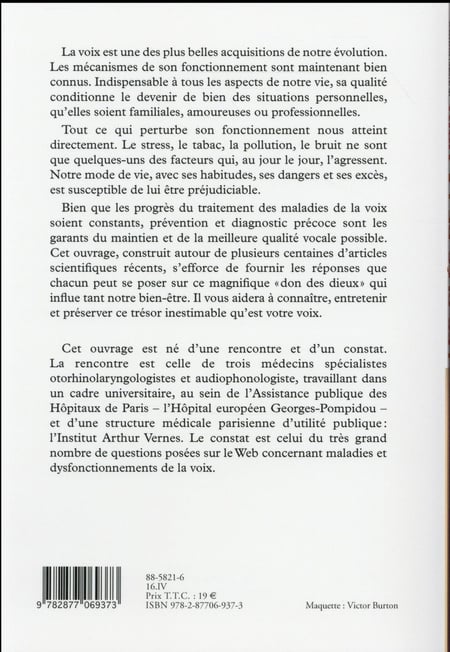 La voix est une des plus belles acquisitions de notre évolution. Les mécanismes de son fonctionnement sont maintenant bien connus. Indispensable à tous les aspects de notre vie, sa qualité conditionne le devenir de bien des situations personnelles, qu'elles soient familiales, amoureuses ou professionnelles.

Tout ce qui perturbe son fonctionnement nous atteint directement. Le stress, le tabac, la pollution, le bruit ne sont que quelques-uns des facteurs qui, au jour le jour, l'agressent. Notre mode de vie, avec ses habitudes, ses dangers et ses excès, est susceptible de lui être préjudiciable.

Bien que les progrès du traitement des maladies de la voix soient constants, prévention et diagnostic précoce sont les garants du maintien et de la meilleure qualité vocale possible. Cet ouvrage, construit autour de plusieurs centaines d'articles scientifiques récents, s'efforce de fournir les réponses que chacun peut se poser sur ce magnifique «don des dieux» qui influe tant notre bien-être. Il vous aidera à connaître, entretenir et préserver ce trésor inestimable qu'est votre voix.

Cet ouvrage est né d'une rencontre et d'un constat. La rencontre est celle de trois médecins spécialistes otorhinolaryngologistes et audiophonologiste, travaillant dans un cadre universitaire, au sein de l'Assistance publique des Hôpitaux de Paris – l'Hôpital européen Georges-Pompidou – et d'une structure médicale parisienne d'utilité publique: l'Institut Arthur Vernes. Le constat est celui du très grand nombre de questions posées sur le Web concernant maladies et dysfonctionnements de la voix.

9 782877 069373

88-5821-6
16.IV
Prix T.T.C. : 19 €
ISBN 978-2-87706-937-3

Maquette : Victor Burton